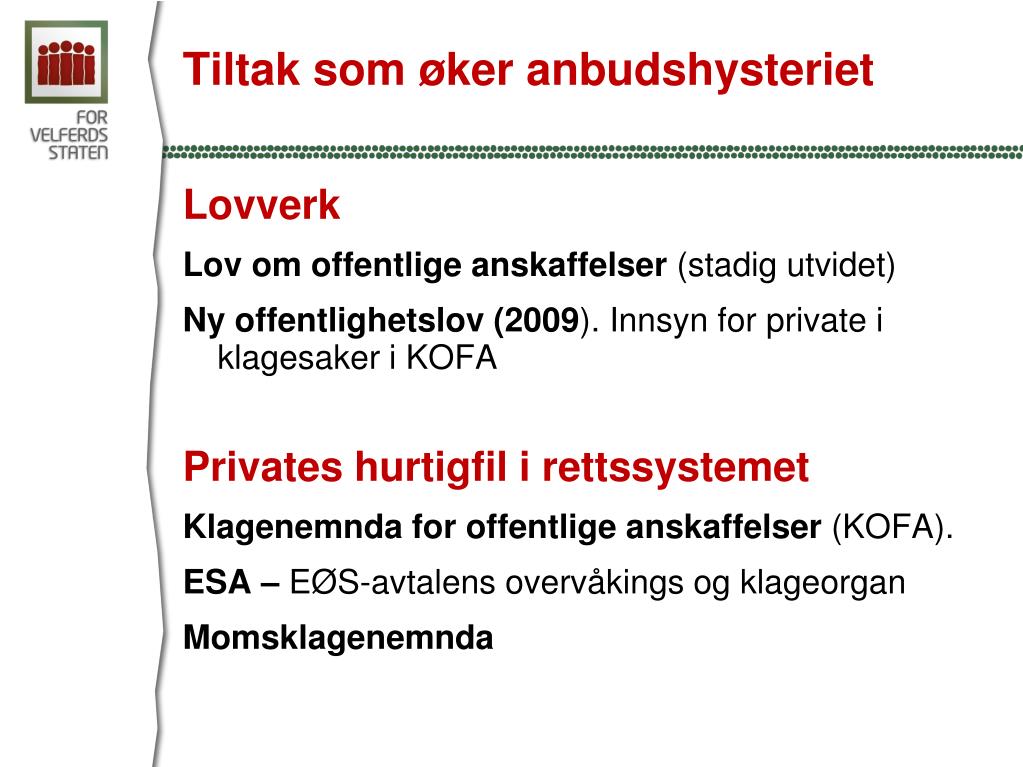 FOR VELFERDS STATEN

Tiltak som øker anbudshysteriet

Lovverk

Lov om offentlige anskaffelser (stadig utvidet)

Ny offentlighetslov (2009). Innsyn for private i klagesaker i KOFA

Privates hurtigfil i rettssystemet

Klagenemnda for offentlige anskaffelser (KOFA).

ESA – EØS-avtalens overvåkings og klageorgan

Momsklagenemnda